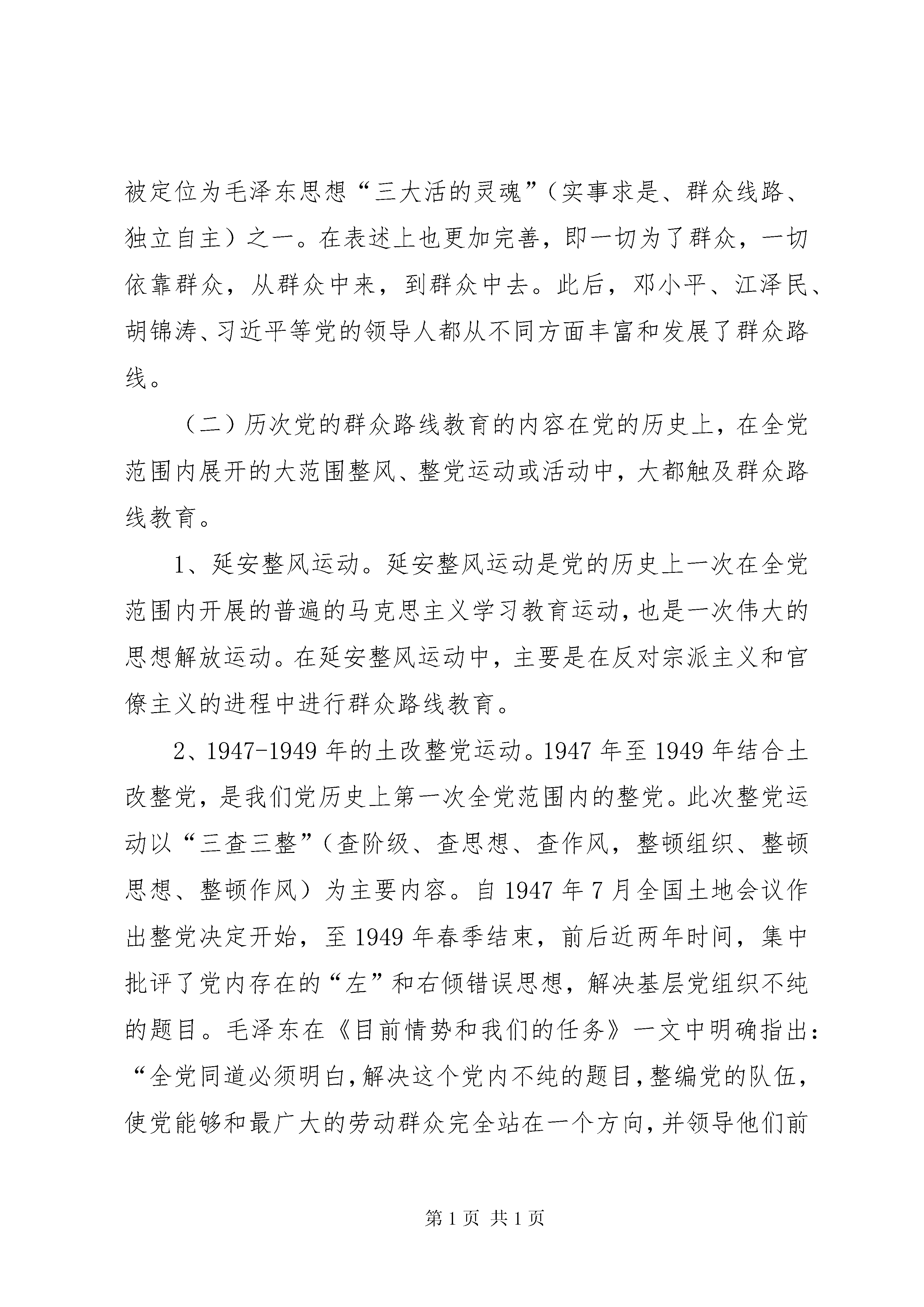 被定位为毛泽东思想“三大活的灵魂”（实事求是、群众线路、独立自主）之一。在表述上也更加完善，即一切为了群众，一切依靠群众，从群众中来，到群众中去。此后，邓小平、江泽民、胡锦涛、习近平等党的领导人都从不同方面丰富和发展了群众路线。

（二）历次党的群众路线教育的内容在党的历史上，在全党范围内展开的大范围整风、整党运动或活动中，大都触及群众路线教育。

1、延安整风运动。延安整风运动是党的历史上一次在全党范围内开展的普遍的马克思主义学习教育运动，也是一次伟大的思想解放运动。在延安整风运动中，主要是在反对宗派主义和官僚主义的进程中进行群众路线教育。

2、1947-1949 年的土改整党运动。1947 年至 1949 年结合土改整党，是我们党历史上第一次全党范围内的整党。此次整党运动以“三查三整”（查阶级、查思想、查作风，整顿组织、整顿思想、整顿作风）为主要内容。自 1947 年 7 月全国土地会议作出整党决定开始，至 1949 年春季结束，前后近两年时间，集中批评了党内存在的“左”和右倾错误思想，解决基层党组织不纯的题目。毛泽东在《目前情势和我们的任务》一文中明确指出：“全党同道必须明白，解决这个党内不纯的题目，整编党的队伍，使党能够和最广大的劳动群众完全站在一个方向，并领导他们前

第 1 页 共 1 页